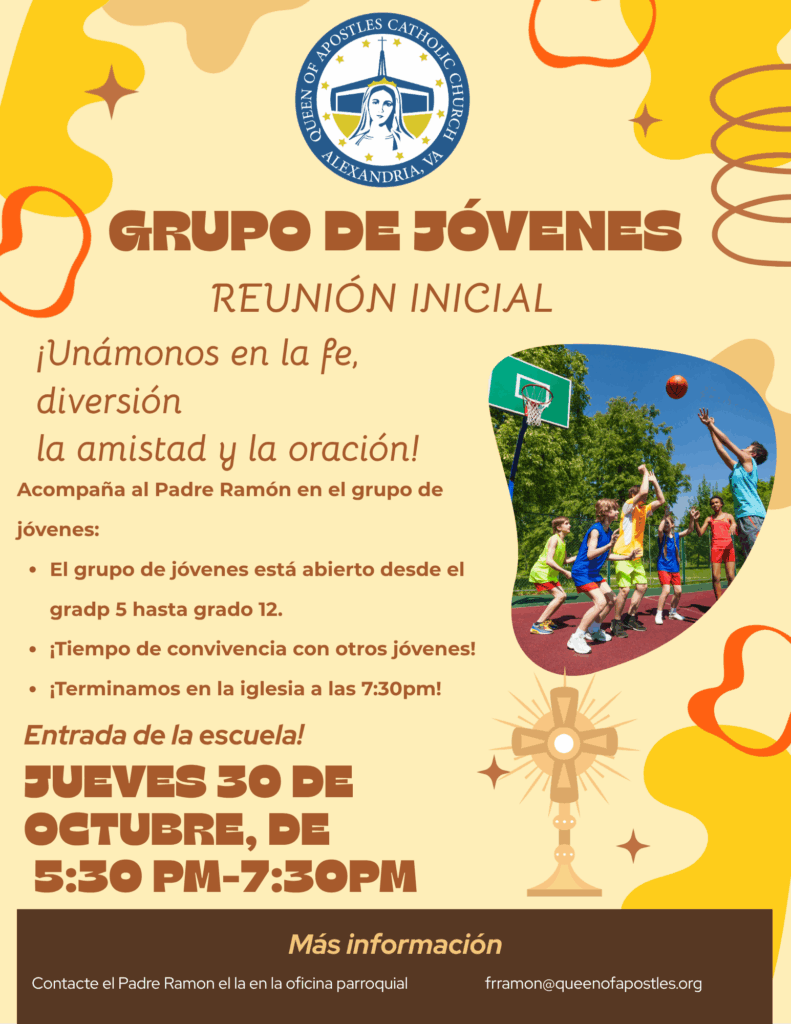 QUEEN OF APOSTLES CATHOLIC CHURCH
ALEXANDRIA, VA

GRUPO DE JÓVENES

REUNIÓN INICIAL

¡Unámonos en la fe,
diversión
la amistad y la oración!

Acompaña al Padre Ramón en el grupo de jóvenes:

• El grupo de jóvenes está abierto desde el gradp 5 hasta grado 12.
• ¡Tiempo de convivencia con otros jóvenes!
• ¡Terminamos en la iglesia a las 7:30pm!

Entrada de la escuela!

JUEVES 30 DE OCTUBRE, DE 5:30 PM-7:30PM

Más información

Contacte el Padre Ramon el la en la oficina parroquial

frramon@queenofapostles.org